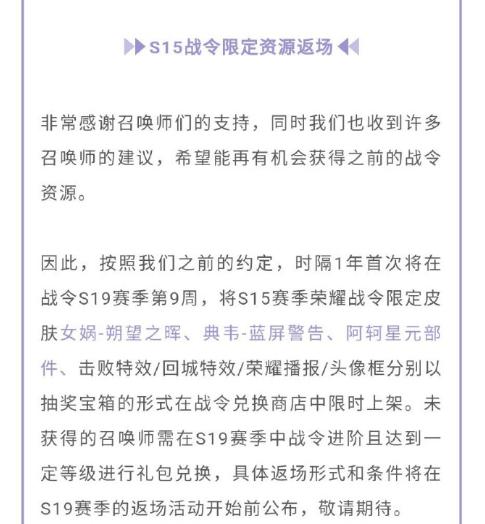 S15战令限定资源返场

非常感谢召唤师们的支持，同时我们也收到许多召唤师的建议，希望能再有机会获得之前的战令资源。

因此，按照我们之前的约定，时隔1年首次将在战令S19赛季第9周，将S15赛季荣耀战令限定皮肤女娲-朔望之晖、典韦-蓝屏警告、阿轲星元部件、击败特效/回城特效/荣耀播报/头像框分别以抽奖宝箱的形式在战令兑换商店中限时上架。未获得的召唤师需在S19赛季中战令进阶且达到一定等级进行礼包兑换，具体返场形式和条件将在S19赛季的返场活动开始前公布，敬请期待。